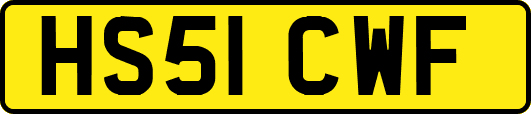 HS51 CWF